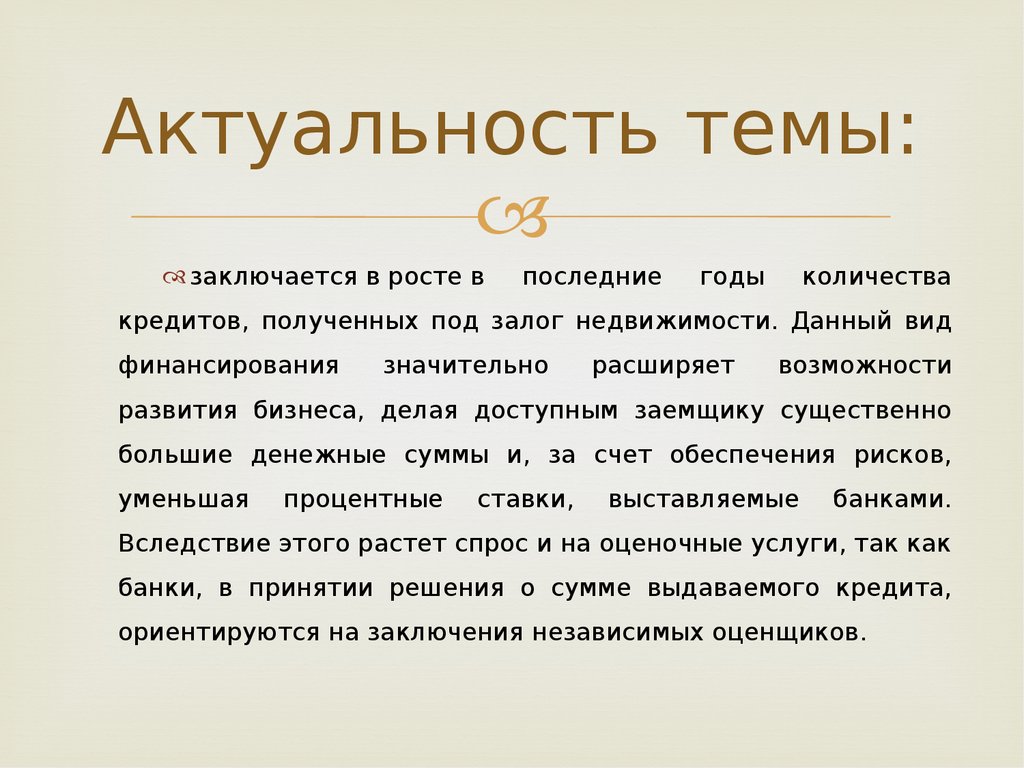 Актуальность темы:

заключается в росте в последние годы количества кредитов, полученных под залог недвижимости. Данный вид финансирования значительно расширяет возможности развития бизнеса, делая доступным заемщику существенно большие денежные суммы и, за счет обеспечения рисков, уменьшая процентные ставки, выставляемые банками. Вследствие этого растет спрос и на оценочные услуги, так как банки, в принятии решения о сумме выдаваемого кредита, ориентируются на заключения независимых оценщиков.